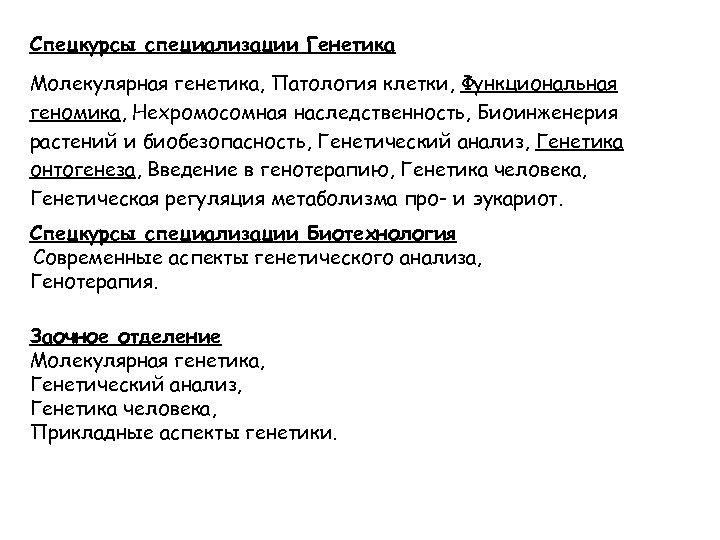 Спецкурсы специализации Генетика

Молекулярная генетика, Патология клетки, Функциональная геномика, Нехромосомная наследственность, Биоинженерия растений и биобезопасность, Генетический анализ, Генетика онтогенеза, Введение в генотерапию, Генетика человека, Генетическая регуляция метаболизма про- и эукариот.

Спецкурсы специализации Биотехнология
Современные аспекты генетического анализа,
Генотерапия.

Заочное отделение
Молекулярная генетика,
Генетический анализ,
Генетика человека,
Прикладные аспекты генетики.